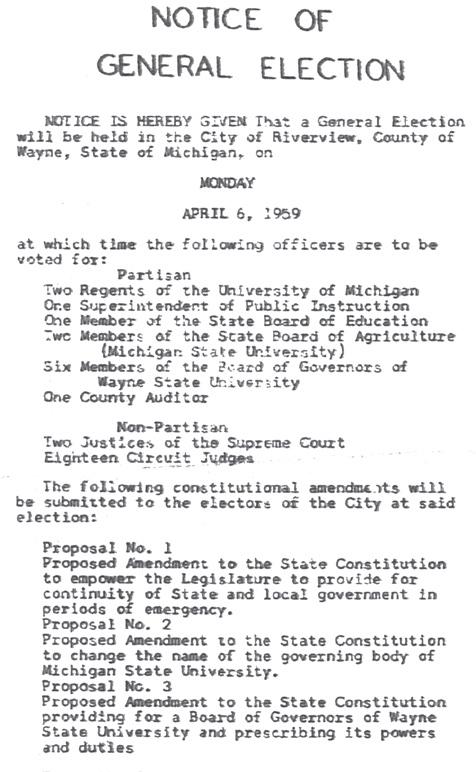 NOTICE OF
GENERAL ELECTION

NOTICE IS HEREBY GIVEN That a General Election will be held in the City of Riverview, County of Wayne, State of Michigan, on

MONDAY

APRIL 6, 1959

at which time the following officers are to be voted for:

Partisan
Two Regents of the University of Michigan
One Superintendent of Public Instruction
One Member of the State Board of Education
Two Members of the State Board of Agriculture (Michigan State University)
Six Members of the Board of Governors of Wayne State University
One County Auditor

Non-Partisan
Two Justices of the Supreme Court
Eighteen Circuit Judges

The following constitutional amendments will be submitted to the electors of the City at said election:

Proposal No. 1
Proposed Amendment to the State Constitution to empower the Legislature to provide for continuity of State and local government in periods of emergency.
Proposal No. 2
Proposed Amendment to the State Constitution to change the name of the governing body of Michigan State University.
Proposal No. 3
Proposed Amendment to the State Constitution providing for a Board of Governors of Wayne State University and prescribing its powers and duties